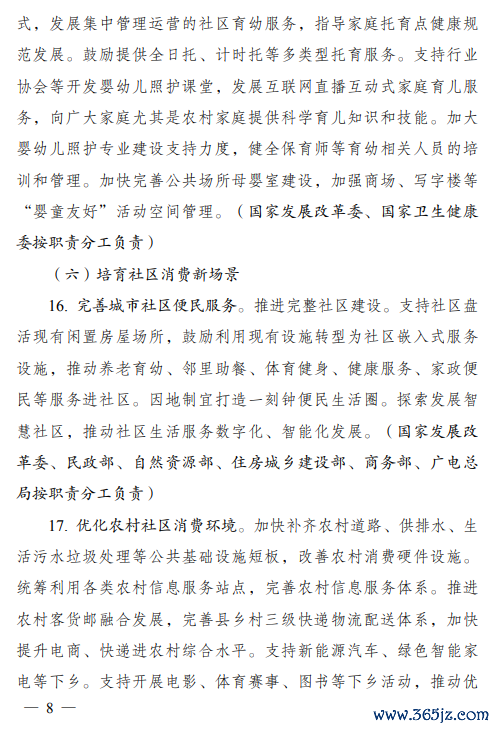 式，发展集中管理运营的社区育幼服务，指导家庭托育点健康规范发展。鼓励提供全日托、计时托等多类型托育服务。支持行业协会等开发婴幼儿照护课堂，发展互联网直播互动式家庭育儿服务，向广大家庭尤其是农村家庭提供科学育儿知识和技能。加大婴幼儿照护专业建设支持力度，健全保育师等育幼相关人员的培训和管理。加快完善公共场所母婴室建设，加强商场、写字楼等“婴童友好”活动空间管理。（国家发展改革委、国家卫生健康委按职责分工负责）

（六）培育社区消费新场景

16. 完善城市社区便民服务。推进完整社区建设。支持社区盘活现有闲置房屋场所，鼓励利用现有设施转型为社区嵌入式服务设施，推动养老育幼、邻里助餐、体育健身、健康服务、家政便民等服务进社区。因地制宜打造一刻钟便民生活圈。探索发展智慧社区，推动社区生活服务数字化、智能化发展。（国家发展改革委、民政部、自然资源部、住房城乡建设部、商务部、广电总局按职责分工负责）

17. 优化农村社区消费环境。加快补齐农村道路、供排水、生活污水垃圾处理等公共基础设施短板，改善农村消费硬件设施。统筹利用各类农村信息服务站点，完善农村信息服务体系。推进农村客货邮融合发展，完善县乡村三级快递物流配送体系，加快提升电商、快递进农村综合水平。支持新能源汽车、绿色智能家电等下乡。支持开展电影、体育赛事、图书等下乡活动，推动优

— 8 —

www.365jz.com